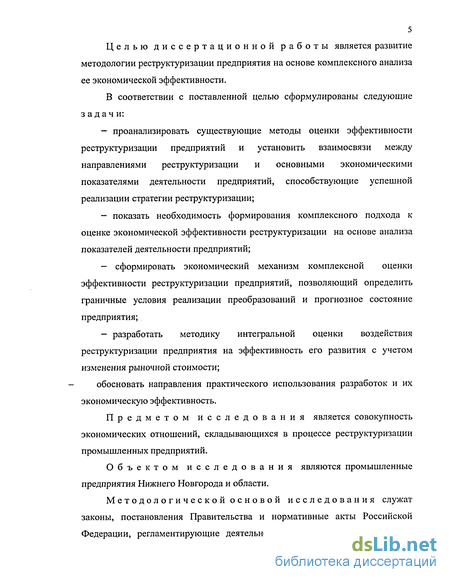 5

Целью диссертационной работы является развитие методологии реструктуризации предприятия на основе комплексного анализа ее экономической эффективности.

В соответствии с поставленной целью сформулированы следующие задачи:

– проанализировать существующие методы оценки эффективности реструктуризации предприятий и установить взаимосвязи между направлениями реструктуризации и основными экономическими показателями деятельности предприятий, способствующие успешной реализации стратегии реструктуризации;

– показать необходимость формирования комплексного подхода к оценке экономической эффективности реструктуризации на основе анализа показателей деятельности предприятий;

– сформировать экономический механизм комплексной оценки эффективности реструктуризации предприятий, позволяющий определить граничные условия реализации преобразований и прогнозное состояние предприятия;

– разработать методику интегральной оценки воздействия реструктуризации предприятия на эффективность его развития с учетом изменения рыночной стоимости;

– обосновать направления практического использования разработок и их экономическую эффективность.

Предметом исследования является совокупность экономических отношений, складывающихся в процессе реструктуризации промышленных предприятий.

Объектом исследования являются промышленные предприятия Нижнего Новгорода и области.

Методологической основой исследования служат законы, постановления Правительства и нормативные акты Российской Федерации, регламентирующие деятельн

dsLib.net
библиотека диссертаций